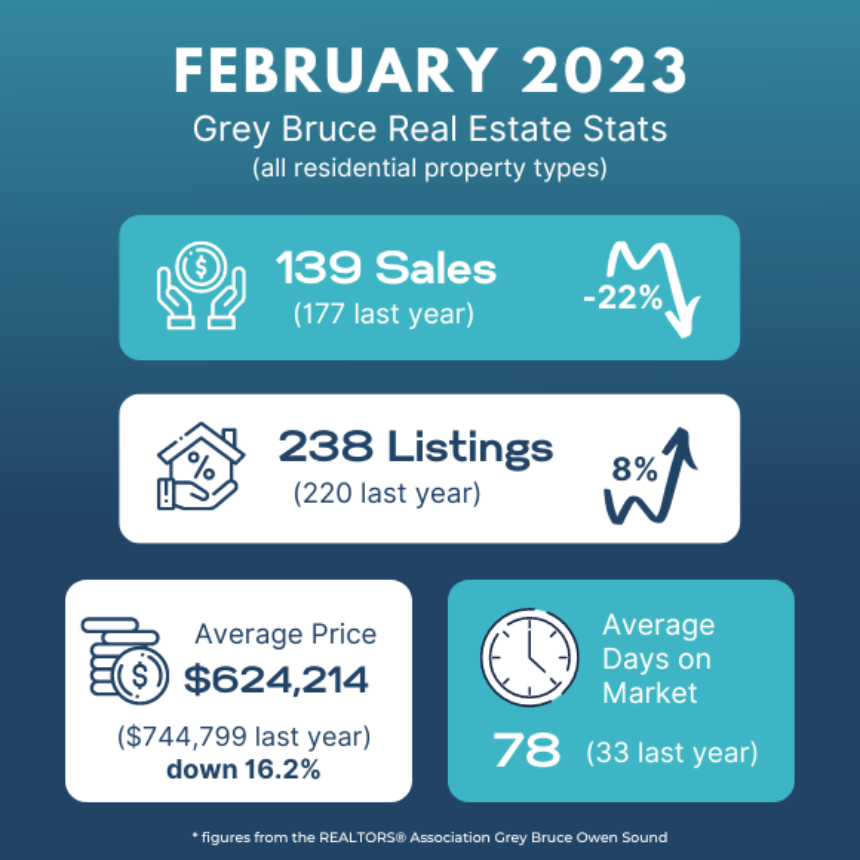 FEBRUARY 2023
Grey Bruce Real Estate Stats
(all residential property types)

139 Sales
(177 last year)
-22%

238 Listings
(220 last year)
8%

Average Price
$624,214
($744,799 last year)
down 16.2%

Average Days on Market
78 (33 last year)

* figures from the REALTORS® Association Grey Bruce Owen Sound